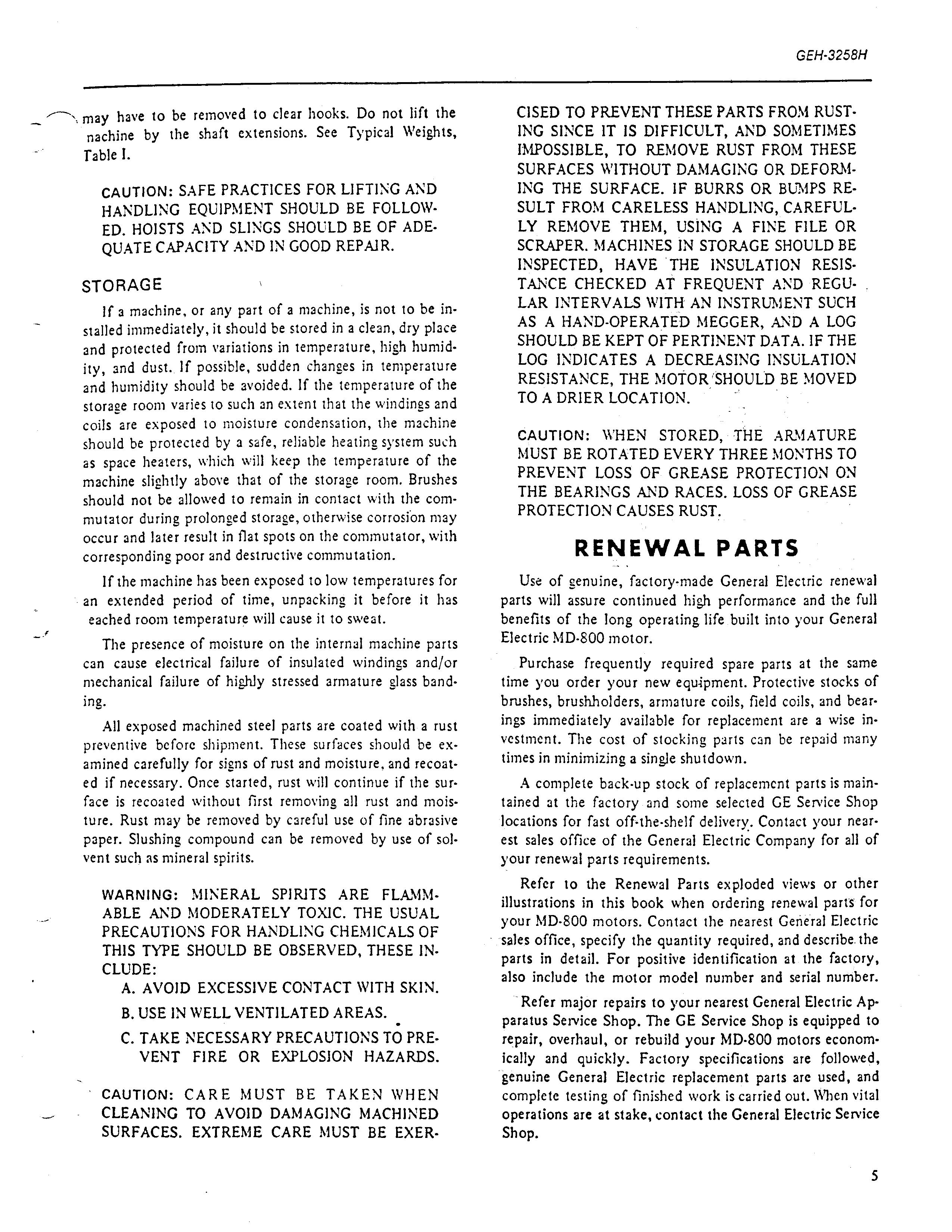 GEH-3258H

may have to be removed to clear hooks. Do not lift the nachine by the shaft extensions. See Typical Weights, Table I.

CAUTION: SAFE PRACTICES FOR LIFTING AND HANDLING EQUIPMENT SHOULD BE FOLLOWED. HOISTS AND SLINGS SHOULD BE OF ADEQUATE CAPACITY AND IN GOOD REPAIR.

STORAGE

If a machine, or any part of a machine, is not to be installed immediately, it should be stored in a clean, dry place and protected from variations in temperature, high humidity, and dust. If possible, sudden changes in temperature and humidity should be avoided. If the temperature of the storage room varies to such an extent that the windings and coils are exposed to moisture condensation, the machine should be protected by a safe, reliable heating system such as space heaters, which will keep the temperature of the machine slightly above that of the storage room. Brushes should not be allowed to remain in contact with the commutator during prolonged storage, otherwise corrosion may occur and later result in flat spots on the commutator, with corresponding poor and destructive commutation.

If the machine has been exposed to low temperatures for an extended period of time, unpacking it before it has eached room temperature will cause it to sweat.

The presence of moisture on the internal machine parts can cause electrical failure of insulated windings and/or mechanical failure of highly stressed armature glass banding.

All exposed machined steel parts are coated with a rust preventive before shipment. These surfaces should be examined carefully for signs of rust and moisture, and recoated if necessary. Once started, rust will continue if the surface is recoated without first removing all rust and moisture. Rust may be removed by careful use of fine abrasive paper. Slushing compound can be removed by use of solvent such as mineral spirits.

WARNING: MINERAL SPIRITS ARE FLAMMABLE AND MODERATELY TOXIC. THE USUAL PRECAUTIONS FOR HANDLING CHEMICALS OF THIS TYPE SHOULD BE OBSERVED, THESE INCLUDE:
A. AVOID EXCESSIVE CONTACT WITH SKIN.
B. USE IN WELL VENTILATED AREAS.
C. TAKE NECESSARY PRECAUTIONS TO PREVENT FIRE OR EXPLOSION HAZARDS.

CAUTION: CARE MUST BE TAKEN WHEN CLEANING TO AVOID DAMAGING MACHINED SURFACES. EXTREME CARE MUST BE EXERCISED TO PREVENT THESE PARTS FROM RUSTING SINCE IT IS DIFFICULT, AND SOMETIMES IMPOSSIBLE, TO REMOVE RUST FROM THESE SURFACES WITHOUT DAMAGING OR DEFORMING THE SURFACE. IF BURRS OR BUMPS RESULT FROM CARELESS HANDLING, CAREFULLY REMOVE THEM, USING A FINE FILE OR SCRAPER. MACHINES IN STORAGE SHOULD BE INSPECTED, HAVE THE INSULATION RESISTANCE CHECKED AT FREQUENT AND REGULAR INTERVALS WITH AN INSTRUMENT SUCH AS A HAND-OPERATED MEGGER, AND A LOG SHOULD BE KEPT OF PERTINENT DATA. IF THE LOG INDICATES A DECREASING INSULATION RESISTANCE, THE MOTOR SHOULD BE MOVED TO A DRIER LOCATION.

CAUTION: WHEN STORED, THE ARMATURE MUST BE ROTATED EVERY THREE MONTHS TO PREVENT LOSS OF GREASE PROTECTION ON THE BEARINGS AND RACES. LOSS OF GREASE PROTECTION CAUSES RUST.

RENEWAL PARTS

Use of genuine, factory-made General Electric renewal parts will assure continued high performance and the full benefits of the long operating life built into your General Electric MD-800 motor.

Purchase frequently required spare parts at the same time you order your new equipment. Protective stocks of brushes, brushholders, armature coils, field coils, and bearings immediately available for replacement are a wise investment. The cost of stocking parts can be repaid many times in minimizing a single shutdown.

A complete back-up stock of replacement parts is maintained at the factory and some selected GE Service Shop locations for fast off-the-shelf delivery. Contact your nearest sales office of the General Electric Company for all of your renewal parts requirements.

Refer to the Renewal Parts exploded views or other illustrations in this book when ordering renewal parts for your MD-800 motors. Contact the nearest General Electric sales office, specify the quantity required, and describe the parts in detail. For positive identification at the factory, also include the motor model number and serial number.

Refer major repairs to your nearest General Electric Apparatus Service Shop. The GE Service Shop is equipped to repair, overhaul, or rebuild your MD-800 motors economically and quickly. Factory specifications are followed, genuine General Electric replacement parts are used, and complete testing of finished work is carried out. When vital operations are at stake, contact the General Electric Service Shop.

5